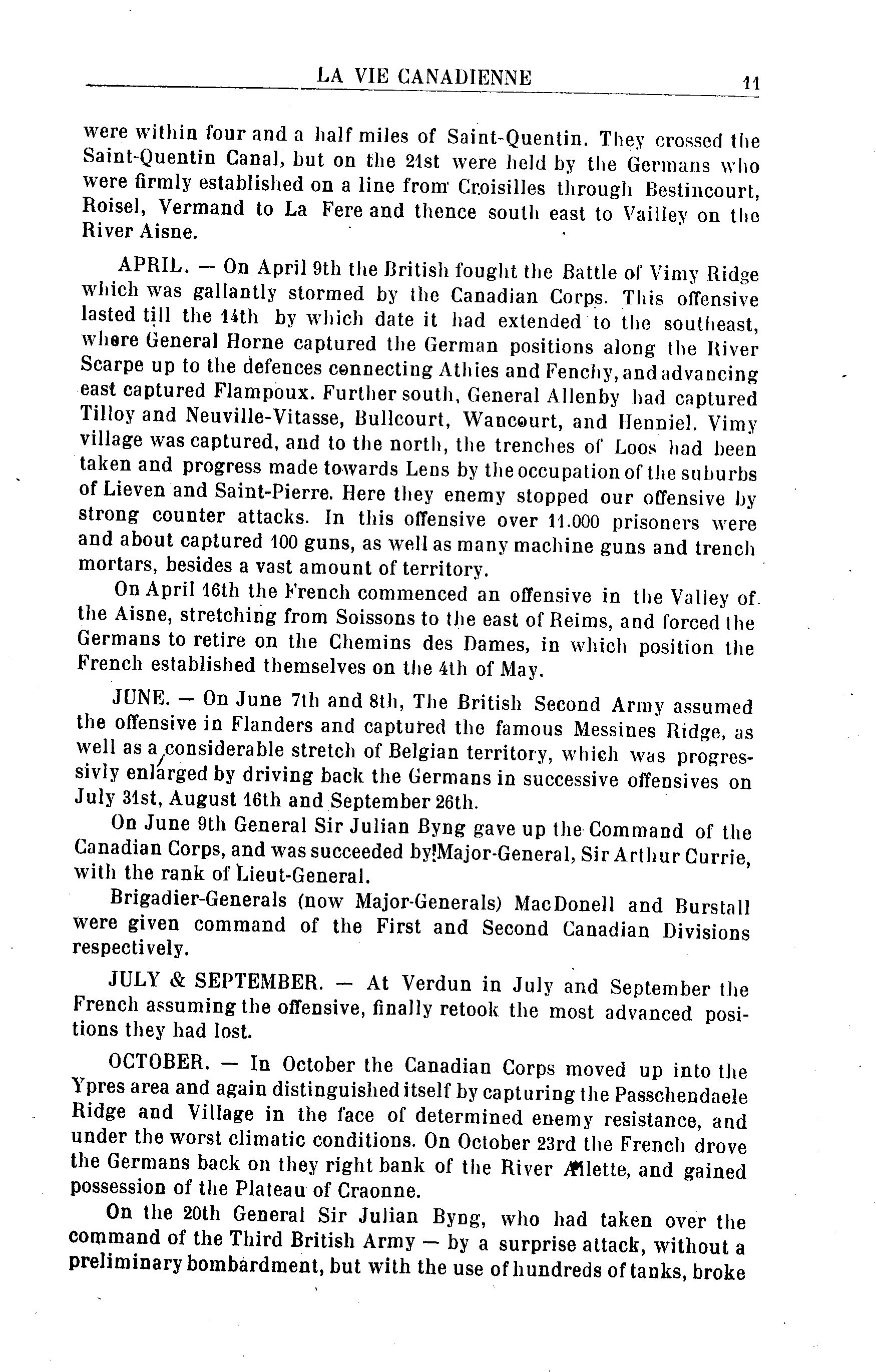 LA VIE CANADIENNE 11

were within four and a half miles of Saint-Quentin. They crossed the Saint-Quentin Canal, but on the 21st were held by the Germans who were firmly established on a line from Croisilles through Bestincourt, Roisel, Vermand to La Fere and thence south east to Vailley on the River Aisne.

APRIL. — On April 9th the British fought the Battle of Vimy Ridge which was gallantly stormed by the Canadian Corps. This offensive lasted till the 14th by which date it had extended to the southeast, where General Horne captured the German positions along the River Scarpe up to the defences connecting Athies and Fenchy, and advancing east captured Flampoux. Further south, General Allenby had captured Tilloy and Neuville-Vitasse, Bullcourt, Wancourt, and Henniel. Vimy village was captured, and to the north, the trenches of Loos had been taken and progress made towards Lens by the occupation of the suburbs of Lieven and Saint-Pierre. Here they enemy stopped our offensive by strong counter attacks. In this offensive over 11.000 prisoners were and about captured 100 guns, as well as many machine guns and trench mortars, besides a vast amount of territory.

On April 16th the French commenced an offensive in the Valley of the Aisne, stretching from Soissons to the east of Reims, and forced the Germans to retire on the Chemins des Dames, in which position the French established themselves on the 4th of May.

JUNE. — On June 7th and 8th, The British Second Army assumed the offensive in Flanders and captured the famous Messines Ridge, as well as a considerable stretch of Belgian territory, which was progressivly enlarged by driving back the Germans in successive offensives on July 31st, August 16th and September 26th.

On June 9th General Sir Julian Byng gave up the Command of the Canadian Corps, and was succeeded by Major-General, Sir Arthur Currie, with the rank of Lieut-General.

Brigadier-Generals (now Major-Generals) MacDonell and Burstall were given command of the First and Second Canadian Divisions respectively.

JULY & SEPTEMBER. — At Verdun in July and September the French assuming the offensive, finally retook the most advanced positions they had lost.

OCTOBER. — In October the Canadian Corps moved up into the Ypres area and again distinguished itself by capturing the Passchendaele Ridge and Village in the face of determined enemy resistance, and under the worst climatic conditions. On October 23rd the French drove the Germans back on they right bank of the River Ailette, and gained possession of the Plateau of Craonne.

On the 20th General Sir Julian Byng, who had taken over the command of the Third British Army — by a surprise attack, without a preliminary bombardment, but with the use of hundreds of tanks, broke